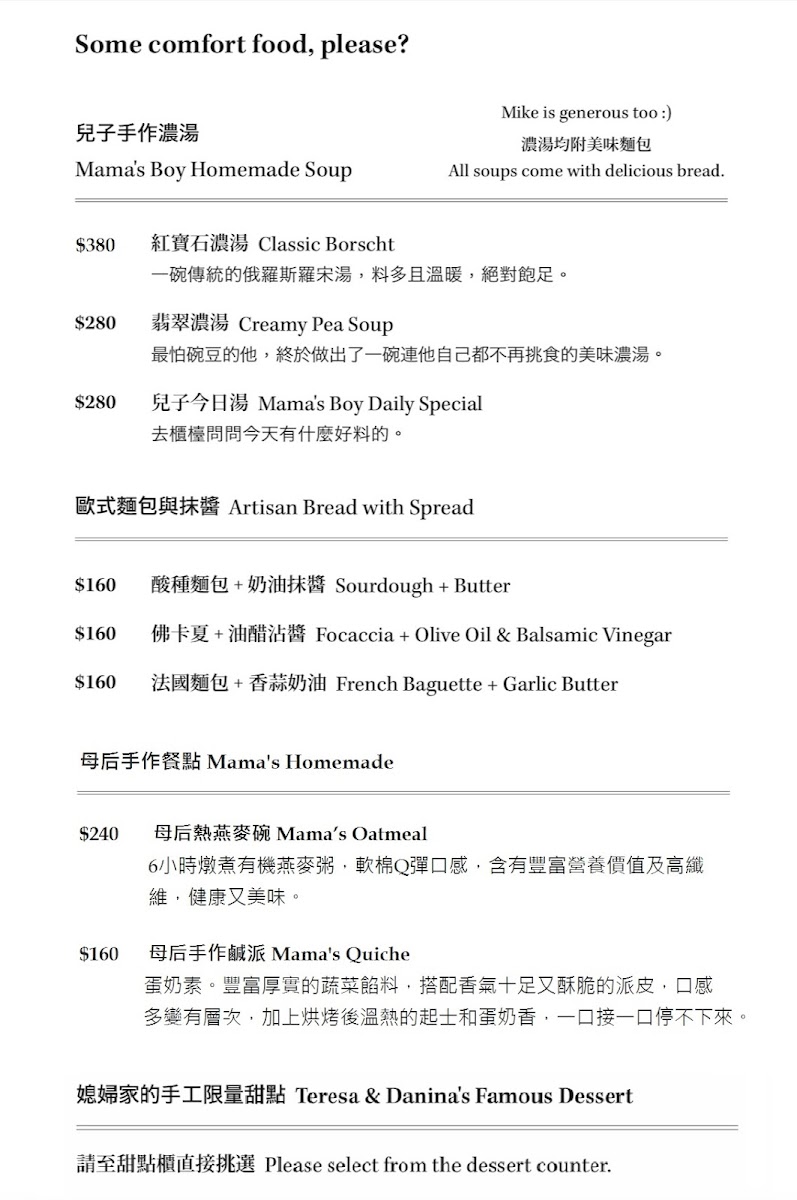 Some comfort food, please?

兒子手作濃湯
Mama's Boy Homemade Soup

Mike is generous too :)
濃湯均附美味麵包
All soups come with delicious bread.

$380 紅寶石濃湯 Classic Borscht
一碗傳統的俄羅斯羅宋湯，料多且溫暖，絕對飽足。

$280 翡翠濃湯 Creamy Pea Soup
最怕碗豆的他，終於做出了一碗連他自己都不再挑食的美味濃湯。

$280 兒子今日湯 Mama's Boy Daily Special
去櫃檯問問今天有什麼好料的。

歐式麵包與抹醬 Artisan Bread with Spread

$160 酸種麵包 + 奶油抹醬 Sourdough + Butter

$160 佛卡夏 + 油醋沾醬 Focaccia + Olive Oil & Balsamic Vinegar

$160 法國麵包 + 香蒜奶油 French Baguette + Garlic Butter

母后手作餐點 Mama's Homemade

$240 母后熱燕麥碗 Mama's Oatmeal
6小時燉煮有機燕麥粥，軟棉Q彈口感，含有豐富營養價值及高纖維，健康又美味。

$160 母后手作鹹派 Mama's Quiche
蛋奶素。豐富厚實的蔬菜餡料，搭配香氣十足又酥脆的派皮，口感多變有層次，加上烘烤後溫熱的起士和蛋奶香，一口接一口停不下來。

媳婦家的手工限量甜點 Teresa & Danina's Famous Dessert

請至甜點櫃直接挑選 Please select from the dessert counter.